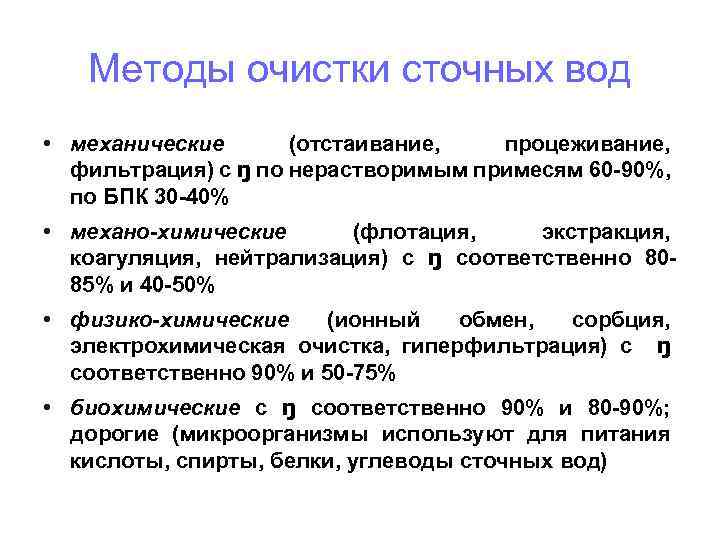 Методы очистки сточных вод

• механические (отстаивание, процеживание, фильтрация) с ŋ по нерастворимым примесям 60-90%, по БПК 30-40%

• механо-химические (флотация, экстракция, коагуляция, нейтрализация) с ŋ соответственно 80-85% и 40-50%

• физико-химические (ионный обмен, сорбция, электрохимическая очистка, гиперфильтрация) с ŋ соответственно 90% и 50-75%

• биохимические с ŋ соответственно 90% и 80-90%; дорогие (микроорганизмы используют для питания кислоты, спирты, белки, углеводы сточных вод)